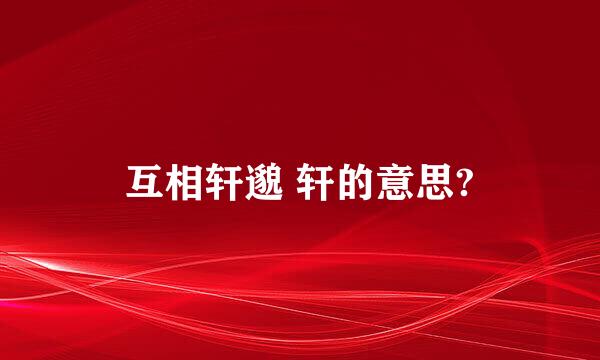 互相轩邈 轩的意思?